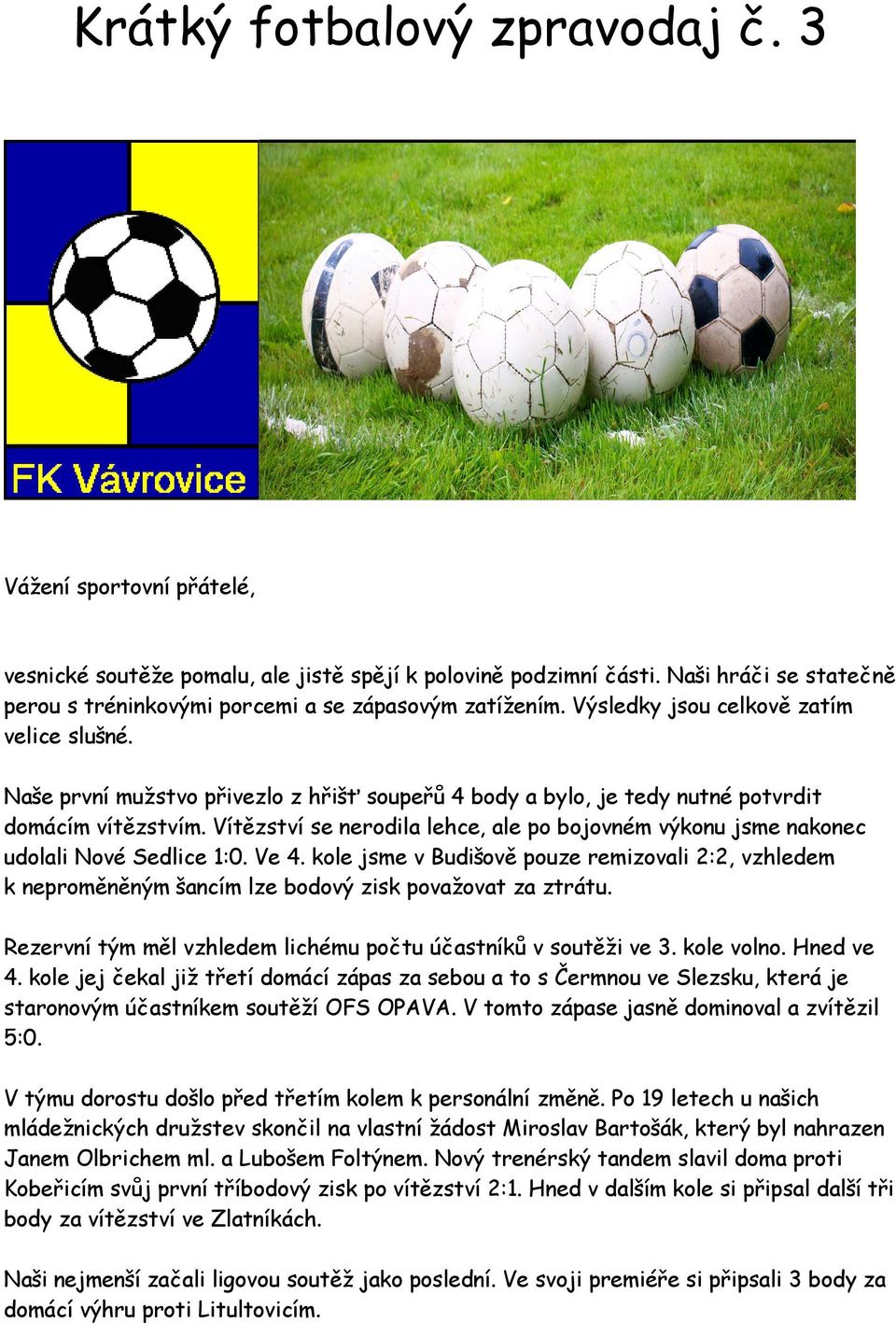 Krátký fotbalový zpravodaj č. 3

FK Vávrovice

Vážení sportovní přátelé,

vesnické soutěže pomalu, ale jistě spějí k polovině podzimní části. Naši hráči se statečně perou s tréninkovými porcemi a se zápasovým zatížením. Výsledky jsou celkově zatím velice slušné.

Naše první mužstvo přivezlo z hřišť soupeřů 4 body a bylo, je tedy nutné potvrdit domácím vítězstvím. Vítězství se nerodila lehce, ale po bojovném výkonu jsme nakonec udolali Nové Sedlice 1:0. Ve 4. kole jsme v Budišově pouze remizovali 2:2, vzhledem k neproměněným šancím lze bodový zisk považovat za ztrátu.

Rezervní tým měl vzhledem lichému počtu účastníků v soutěži ve 3. kole volno. Hned ve 4. kole jej čekal již třetí domácí zápas za sebou a to s Čermnou ve Slezsku, která je staronovým účastníkem soutěží OFS OPAVA. V tomto zápase jasně dominoval a zvítězil 5:0.

V týmu dorostu došlo před třetím kolem k personální změně. Po 19 letech u našich mládežnických družstev skončil na vlastní žádost Miroslav Bartošák, který byl nahrazen Janem Olbrichem ml. a Lubošem Foltýnem. Nový trenérský tandem slavil doma proti Kobeřicím svůj první tříbodový zisk po vítězství 2:1. Hned v dalším kole si připsal další tři body za vítězství ve Zlatníkách.

Naši nejmenší začali ligovou soutěž jako poslední. Ve svoji premiéře si připsali 3 body za domácí výhru proti Litultovicím.